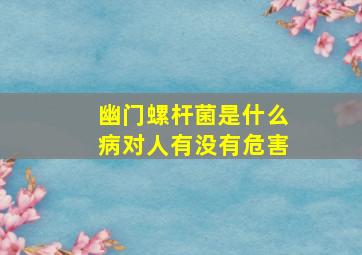 幽门螺杆菌是什么病对人有没有危害